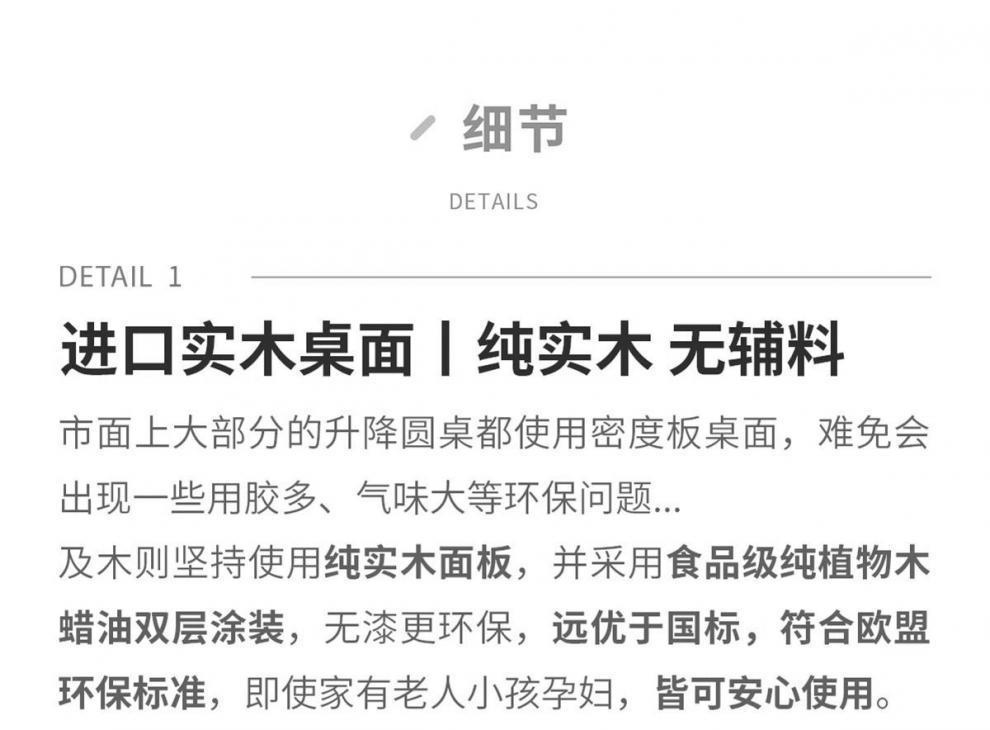 细节

DETAILS

DETAIL 1

进口实木桌面丨纯实木 无辅料

市面上大部分的升降圆桌都使用密度板桌面，难免会出现一些用胶多、气味大等环保问题...

及木则坚持使用纯实木面板，并采用食品级纯植物木蜡油双层涂装，无漆更环保，远优于国标，符合欧盟环保标准，即使家有老人小孩孕妇，皆可安心使用。